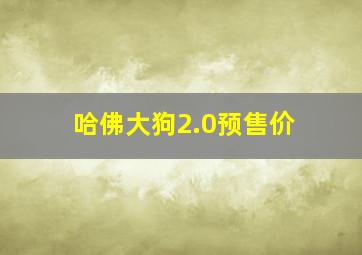 哈佛大狗2.0预售价